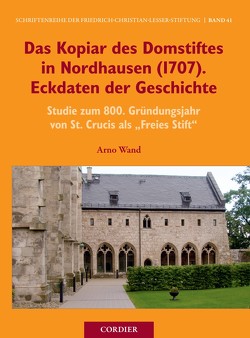 SCHRIFTENREIHE DER FRIEDRICH-CHRISTIAN-LESSER-STIFTUNG | BAND 41

Das Kopiar des Domstiftes in Nordhausen (1707). Eckdaten der Geschichte

Studie zum 800. Gründungsjahr von St. Crucis als „Freies Stift“

Arno Wand

CORDIER